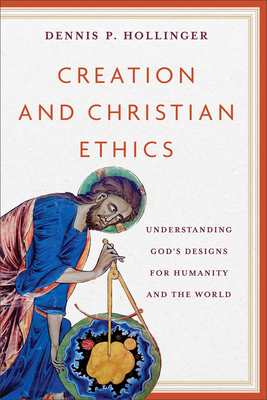 DENNIS P. HOLLINGER

CREATION AND CHRISTIAN ETHICS

UNDERSTANDING GOD'S DESIGNS FOR HUMANITY AND THE WORLD